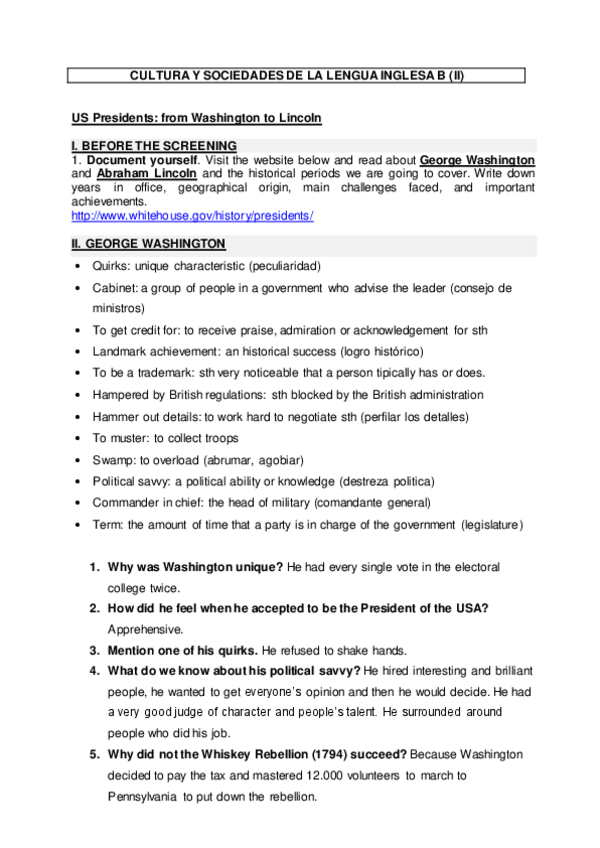 CULTURA Y SOCIEDADES DE LA LENGUA INGLESA B (II)

US Presidents: from Washington to Lincoln

I. BEFORE THE SCREENING

1. Document yourself. Visit the website below and read about George Washington and Abraham Lincoln and the historical periods we are going to cover. Write down years in office, geographical origin, main challenges faced, and important achievements.
http://www.whitehouse.gov/history/presidents/

II. GEORGE WASHINGTON

• Quirks: unique characteristic (peculiaridad)
• Cabinet: a group of people in a government who advise the leader (consejo de ministros)
• To get credit for: to receive praise, admiration or acknowledgement for sth
• Landmark achievement: an historical success (logro histórico)
• To be a trademark: sth very noticeable that a person tipically has or does.
• Hampered by British regulations: sth blocked by the British administration
• Hammer out details: to work hard to negotiate sth (perfilar los detalles)
• To muster: to collect troops
• Swamp: to overload (abrumar, agobiar)
• Political savvy: a political ability or knowledge (destreza politica)
• Commander in chief: the head of military (comandante general)
• Term: the amount of time that a party is in charge of the government (legislature)

1. Why was Washington unique? He had every single vote in the electoral college twice.
2. How did he feel when he accepted to be the President of the USA? Apprehensive.
3. Mention one of his quirks. He refused to shake hands.
4. What do we know about his political savvy? He hired interesting and brilliant people, he wanted to get everyone's opinion and then he would decide. He had a very good judge of character and people's talent. He surrounded around people who did his job.
5. Why did not the Whiskey Rebellion (1794) succeed? Because Washington decided to pay the tax and mastered 12.000 volunteers to march to Pennsylvania to put down the rebellion.